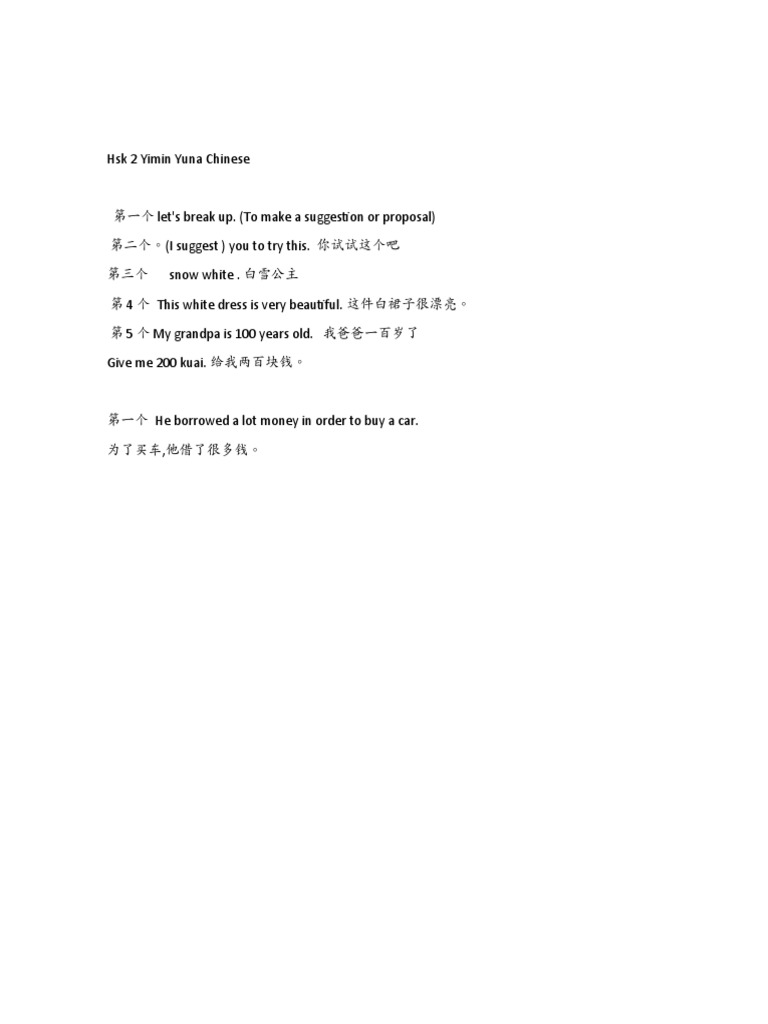 Hsk 2 Yimin Yuna Chinese

第一个 let's break up. (To make a suggestion or proposal)

第二个。(I suggest ) you to try this. 你试试这个吧

第三个 snow white . 白雪公主

第 4 个 This white dress is very beautiful. 这件白裙子很漂亮。

第 5 个 My grandpa is 100 years old. 我爸爸一百岁了

Give me 200 kuai. 给我两百块钱。

第一个 He borrowed a lot money in order to buy a car.

为了买车,他借了很多钱。